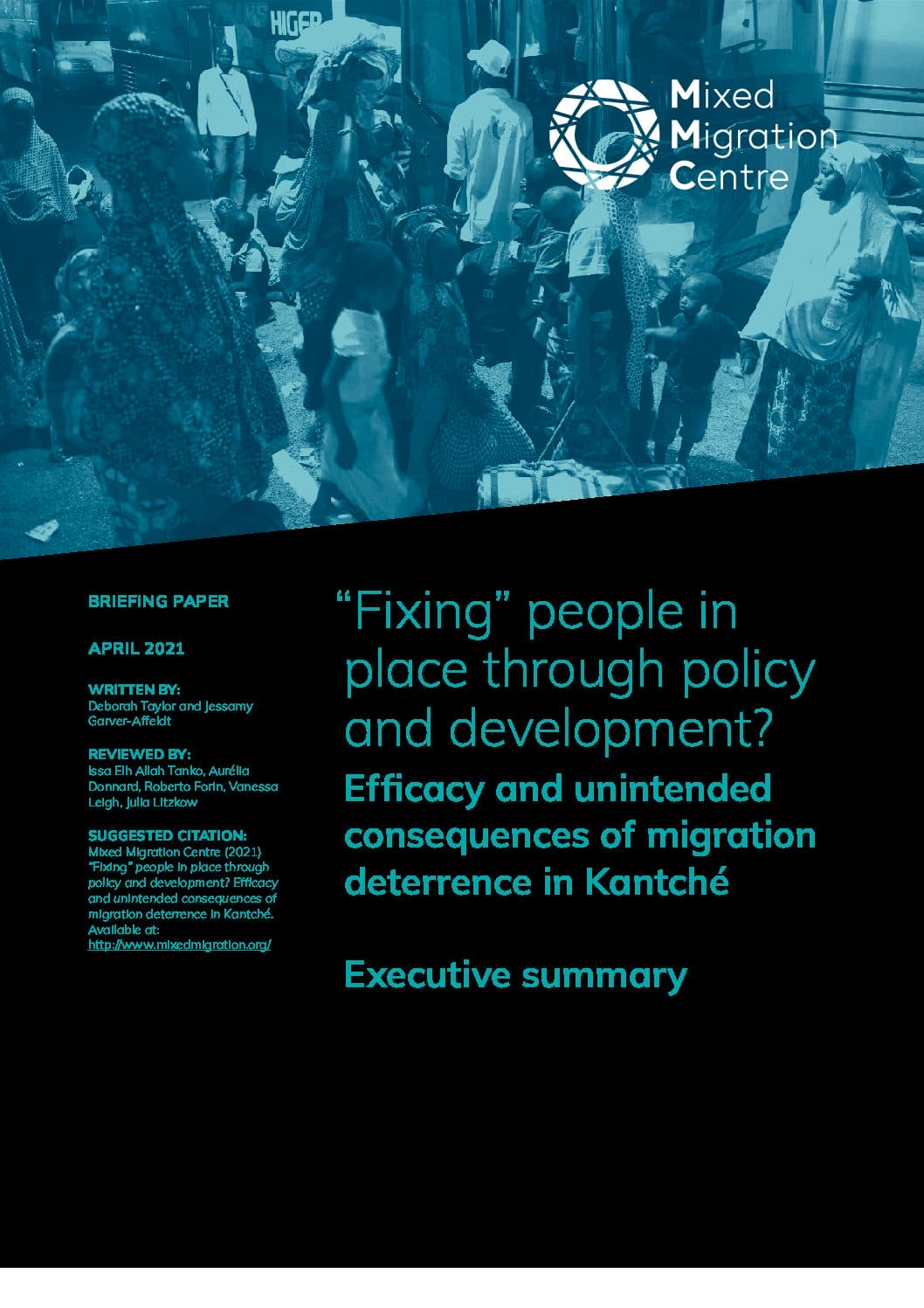 HIGER

Mixed Migration Centre

BRIEFING PAPER

APRIL 2021

WRITTEN BY:
Deborah Taylor and Jessamy Garver-Affeldt

REVIEWED BY:
Issa Elh Allah Tanko, Aurélia Donnard, Roberto Forin, Vanessa Leigh, Julia Litzkow

SUGGESTED CITATION:
Mixed Migration Centre (2021) "Fixing" people in place through policy and development? Efficacy and unintended consequences of migration deterrence in Kantché. Available at: http://www.mixedmigration.org/

"Fixing" people in place through policy and development?

Efficacy and unintended consequences of migration deterrence in Kantché

Executive summary